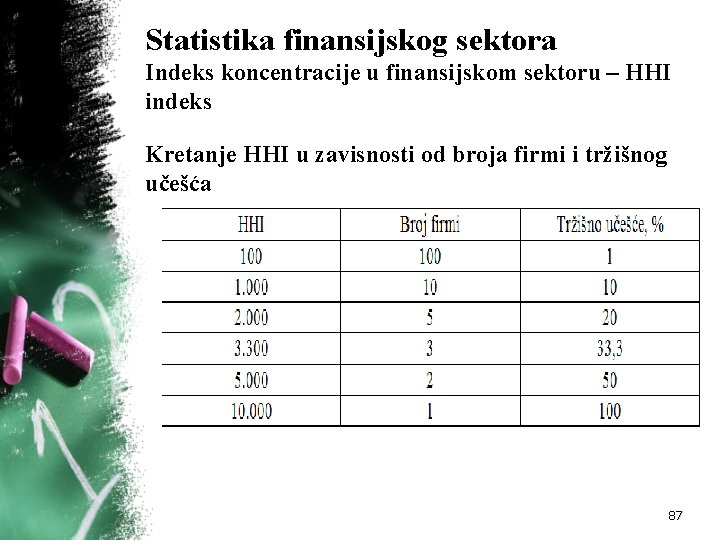 Statistika finansijskog sektora

Indeks koncentracije u finansijskom sektoru – HHI indeks

Kretanje HHI u zavisnosti od broja firmi i tržišnog učešća

| HHI | Broj firmi | Tržišno učešće, % |
|---|---|---|
| 100 | 100 | 1 |
| 1.000 | 10 | 10 |
| 2.000 | 5 | 20 |
| 3.300 | 3 | 33,3 |
| 5.000 | 2 | 50 |
| 10.000 | 1 | 100 |

87